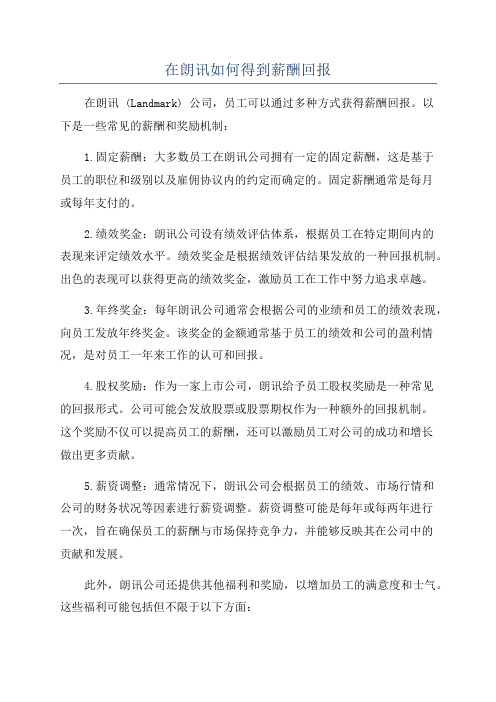 在朗讯如何得到薪酬回报

在朗讯（Landmark）公司，员工可以通过多种方式获得薪酬回报。以下是一些常见的薪酬和奖励机制：

1.固定薪酬：大多数员工在朗讯公司拥有一定的固定薪酬，这是基于员工的职位和级别以及雇佣协议内的约定而确定的。固定薪酬通常是每月或每年支付的。

2.绩效奖金：朗讯公司设有绩效评估体系，根据员工在特定期间内的表现来评定绩效水平。绩效奖金是根据绩效评估结果发放的一种回报机制。出色的表现可以获得更高的绩效奖金，激励员工在工作中努力追求卓越。

3.年终奖金：每年朗讯公司通常会根据公司的业绩和员工的绩效表现，向员工发放年终奖金。该奖金的金额通常基于员工的绩效和公司的盈利情况，是对员工一年来工作的认可和回报。

4.股权奖励：作为一家上市公司，朗讯给予员工股权奖励是一种常见的回报形式。公司可能会发放股票或股票期权作为一种额外的回报机制。这个奖励不仅可以提高员工的薪酬，还可以激励员工对公司的成功和增长做出更多贡献。

5.薪资调整：通常情况下，朗讯公司会根据员工的绩效、市场行情和公司的财务状况等因素进行薪资调整。薪资调整可能是每年或每两年进行一次，旨在确保员工的薪酬与市场保持竞争力，并能够反映其在公司中的贡献和发展。

此外，朗讯公司还提供其他福利和奖励，以增加员工的满意度和士气。这些福利可能包括但不限于以下方面：